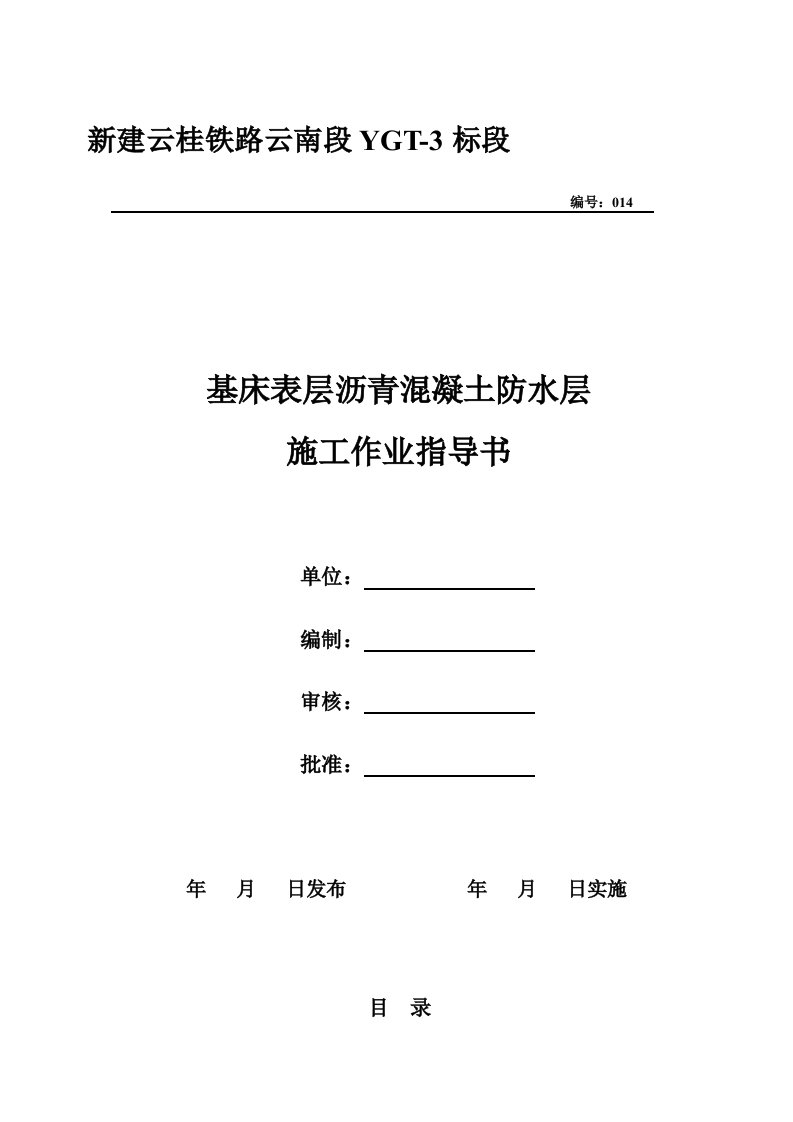 新建云桂铁路云南段 YGT-3 标段

编号：014

基床表层沥青混凝土防水层

施工作业指导书

单位：

编制：

审核：

批准：

年 月 日发布 年 月 日实施

目 录